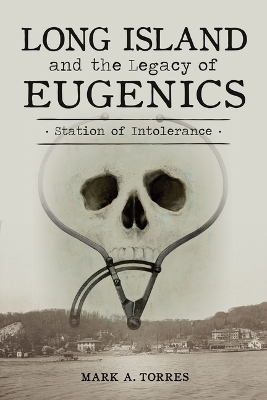 LONG ISLAND
and the Legacy of
EUGENICS

· Station of Intolerance ·

MARK A. TORRES